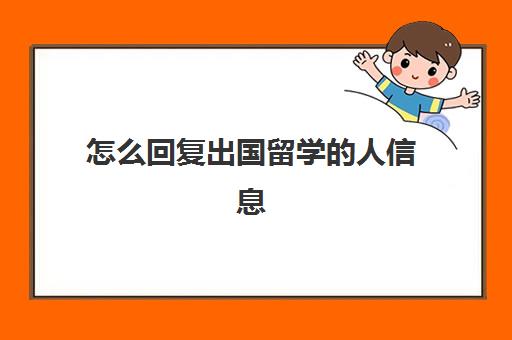 怎么回复出国留学的人信息